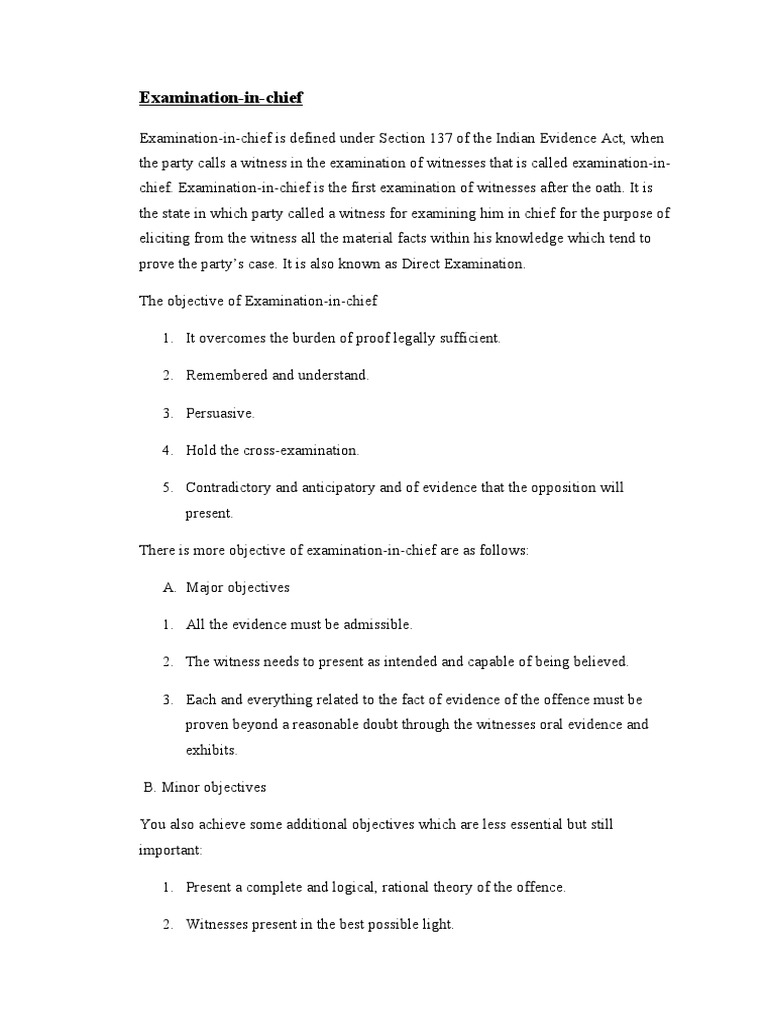 Examination-in-chief

Examination-in-chief is defined under Section 137 of the Indian Evidence Act, when the party calls a witness in the examination of witnesses that is called examination-in-chief. Examination-in-chief is the first examination of witnesses after the oath. It is the state in which party called a witness for examining him in chief for the purpose of eliciting from the witness all the material facts within his knowledge which tend to prove the party's case. It is also known as Direct Examination.

The objective of Examination-in-chief

1. It overcomes the burden of proof legally sufficient.

2. Remembered and understand.

3. Persuasive.

4. Hold the cross-examination.

5. Contradictory and anticipatory and of evidence that the opposition will present.

There is more objective of examination-in-chief are as follows:

A. Major objectives

1. All the evidence must be admissible.

2. The witness needs to present as intended and capable of being believed.

3. Each and everything related to the fact of evidence of the offence must be proven beyond a reasonable doubt through the witnesses oral evidence and exhibits.

B. Minor objectives

You also achieve some additional objectives which are less essential but still important:

1. Present a complete and logical, rational theory of the offence.

2. Witnesses present in the best possible light.